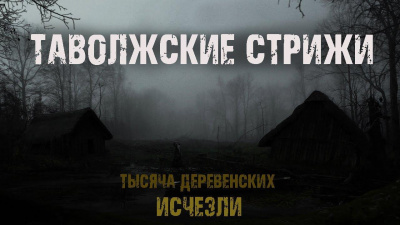 ТАВОЛЖСКИЕ СТРИЖИ

ТЫСЯЧА ДЕРЕВЕНСКИХ
ИСЧЕЗЛИ